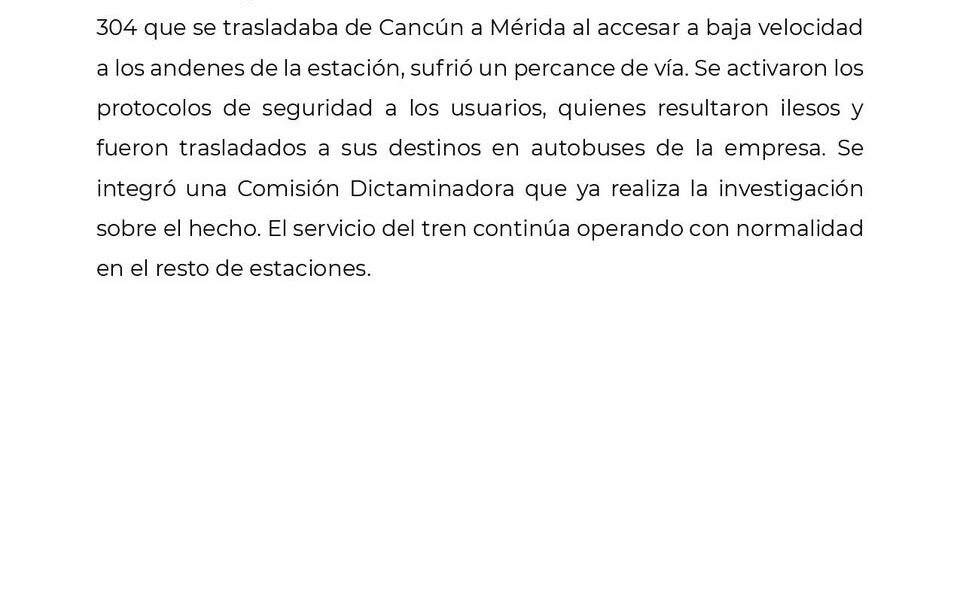 304 que se trasladaba de Cancún a Mérida al accesar a baja velocidad a los andenes de la estación, sufrió un percance de vía. Se activaron los protocolos de seguridad a los usuarios, quienes resultaron ilesos y fueron trasladados a sus destinos en autobuses de la empresa. Se integró una Comisión Dictaminadora que ya realiza la investigación sobre el hecho. El servicio del tren continúa operando con normalidad en el resto de estaciones.